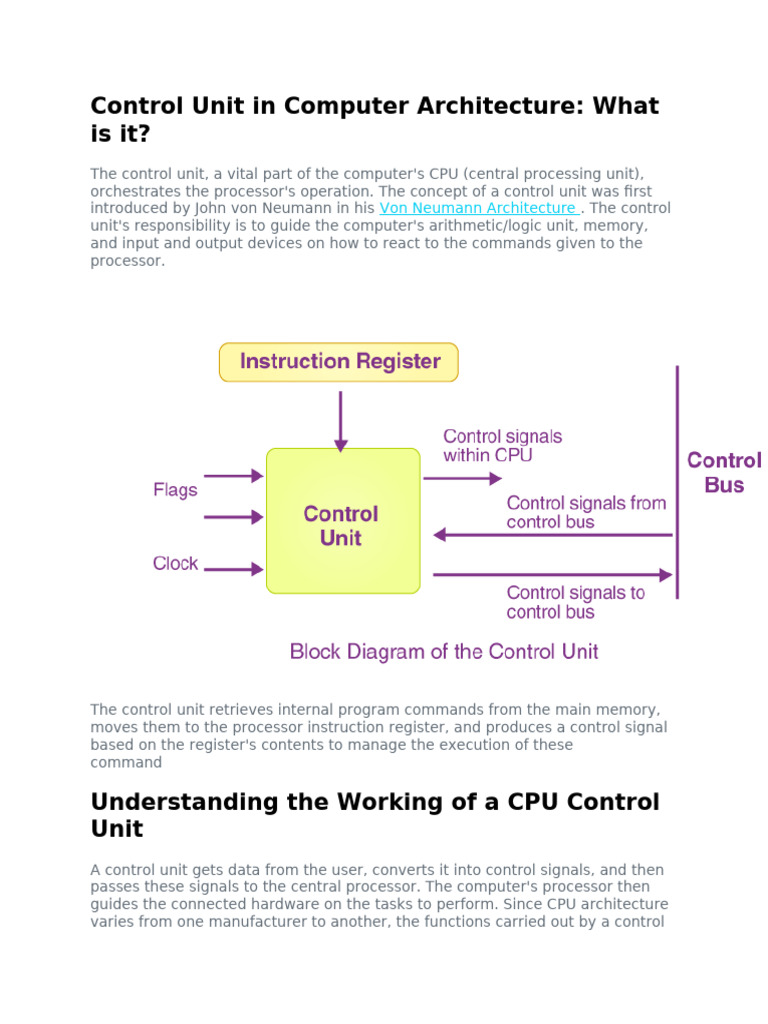 Control Unit in Computer Architecture: What is it?

The control unit, a vital part of the computer's CPU (central processing unit), orchestrates the processor's operation. The concept of a control unit was first introduced by John von Neumann in his Von Neumann Architecture . The control unit's responsibility is to guide the computer's arithmetic/logic unit, memory, and input and output devices on how to react to the commands given to the processor.

Instruction Register

Flags

Clock

Control Unit

Control signals within CPU

Control signals from control bus

Control signals to control bus

Control Bus

Block Diagram of the Control Unit

The control unit retrieves internal program commands from the main memory, moves them to the processor instruction register, and produces a control signal based on the register's contents to manage the execution of these command

Understanding the Working of a CPU Control Unit

A control unit gets data from the user, converts it into control signals, and then passes these signals to the central processor. The computer's processor then guides the connected hardware on the tasks to perform. Since CPU architecture varies from one manufacturer to another, the functions carried out by a control